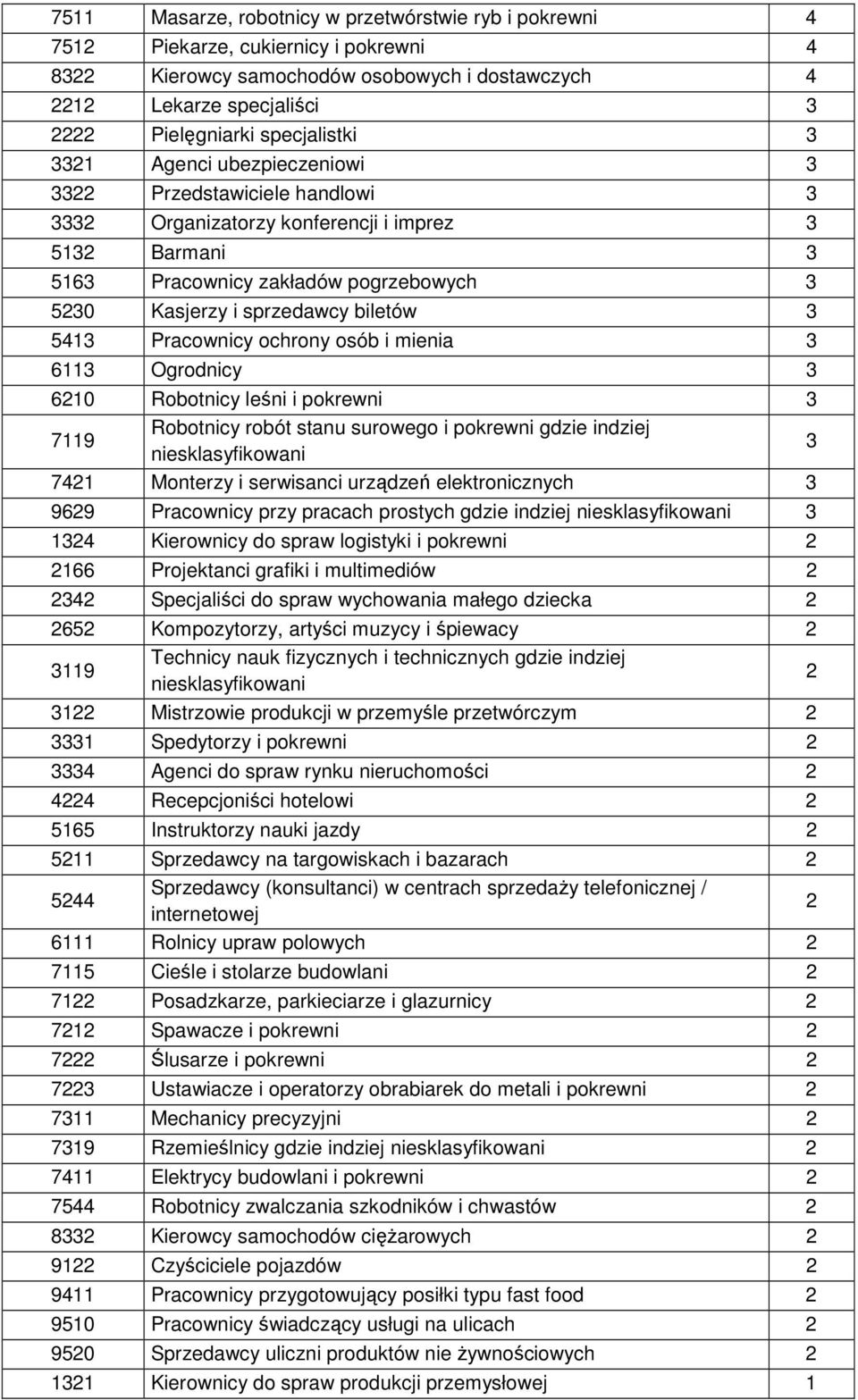 | | | |
|---|---|---|
| 7511 | Masarze, robotnicy w przetwórstwie ryb i pokrewni | 4 |
| 7512 | Piekarze, cukiernicy i pokrewni | 4 |
| 8322 | Kierowcy samochodów osobowych i dostawczych | 4 |
| 2212 | Lekarze specjaliści | 3 |
| 2222 | Pielęgniarki specjalistki | 3 |
| 3321 | Agenci ubezpieczeniowi | 3 |
| 3322 | Przedstawiciele handlowi | 3 |
| 3332 | Organizatorzy konferencji i imprez | 3 |
| 5132 | Barmani | 3 |
| 5163 | Pracownicy zakładów pogrzebowych | 3 |
| 5230 | Kasjerzy i sprzedawcy biletów | 3 |
| 5413 | Pracownicy ochrony osób i mienia | 3 |
| 6113 | Ogrodnicy | 3 |
| 6210 | Robotnicy leśni i pokrewni | 3 |
| 7119 | Robotnicy robót stanu surowego i pokrewni gdzie indziej niesklasyfikowani | 3 |
| 7421 | Monterzy i serwisanci urządzeń elektronicznych | 3 |
| 9629 | Pracownicy przy pracach prostych gdzie indziej niesklasyfikowani | 3 |
| 1324 | Kierownicy do spraw logistyki i pokrewni | 2 |
| 2166 | Projektanci grafiki i multimediów | 2 |
| 2342 | Specjaliści do spraw wychowania małego dziecka | 2 |
| 2652 | Kompozytorzy, artyści muzycy i śpiewacy | 2 |
| 3119 | Technicy nauk fizycznych i technicznych gdzie indziej niesklasyfikowani | 2 |
| 3122 | Mistrzowie produkcji w przemyśle przetwórczym | 2 |
| 3331 | Spedytorzy i pokrewni | 2 |
| 3334 | Agenci do spraw rynku nieruchomości | 2 |
| 4224 | Recepcjoniści hotelowi | 2 |
| 5165 | Instruktorzy nauki jazdy | 2 |
| 5211 | Sprzedawcy na targowiskach i bazarach | 2 |
| 5244 | Sprzedawcy (konsultanci) w centrach sprzedaży telefonicznej / internetowej | 2 |
| 6111 | Rolnicy upraw polowych | 2 |
| 7115 | Cieśle i stolarze budowlani | 2 |
| 7122 | Posadzkarze, parkieciarze i glazurnicy | 2 |
| 7212 | Spawacze i pokrewni | 2 |
| 7222 | Ślusarze i pokrewni | 2 |
| 7223 | Ustawiacze i operatorzy obrabiarek do metali i pokrewni | 2 |
| 7311 | Mechanicy precyzyjni | 2 |
| 7319 | Rzemieślnicy gdzie indziej niesklasyfikowani | 2 |
| 7411 | Elektrycy budowlani i pokrewni | 2 |
| 7544 | Robotnicy zwalczania szkodników i chwastów | 2 |
| 8332 | Kierowcy samochodów ciężarowych | 2 |
| 9122 | Czyściciele pojazdów | 2 |
| 9411 | Pracownicy przygotowujący posiłki typu fast food | 2 |
| 9510 | Pracownicy świadczący usługi na ulicach | 2 |
| 9520 | Sprzedawcy uliczni produktów nie żywnościowych | 2 |
| 1321 | Kierownicy do spraw produkcji przemysłowej | 1 |